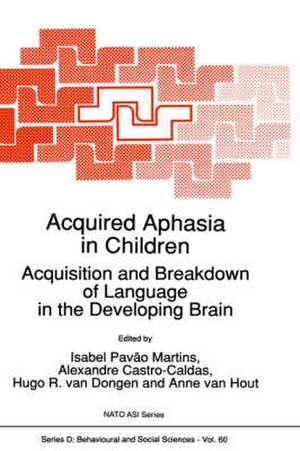 Acquired Aphasia in Children

Acquisition and Breakdown of Language in the Developing Brain

Edited by

Isabel Pavão Martins, Alexandre Castro-Caldas, Hugo R. van Dongen and Anne van Hout

NATO ASI Series

Series D: Behavioural and Social Sciences - Vol. 60